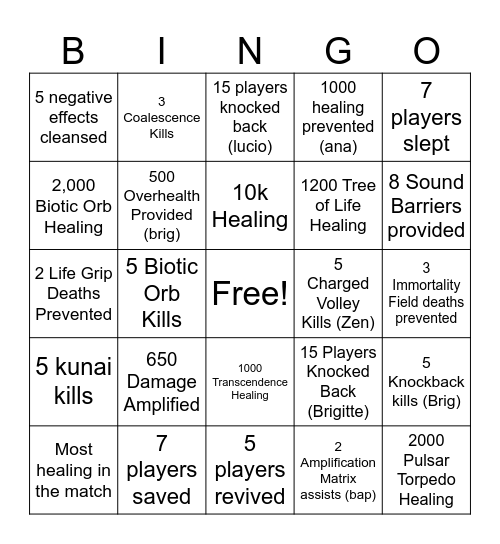 | B | I | N | G | O |
|---|---|---|---|---|
| 5 negative effects cleansed | 3 Coalescence Kills | 15 players knocked back (lucio) | 1000 healing prevented (ana) | 7 players slept |
| 2,000 Biotic Orb Healing | 500 Overhealth Provided (brig) | 10k Healing | 1200 Tree of Life Healing | 8 Sound Barriers provided |
| 2 Life Grip Deaths Prevented | 5 Biotic Orb Kills | Free! | 5 Charged Volley Kills (Zen) | 3 Immortality Field deaths prevented |
| 5 kunai kills | 650 Damage Amplified | 1000 Transcendence Healing | 15 Players Knocked Back (Brigitte) | 5 Knockback kills (Brig) |
| Most healing in the match | 7 players saved | 5 players revived | 2 Amplification Matrix assists (bap) | 2000 Pulsar Torpedo Healing |